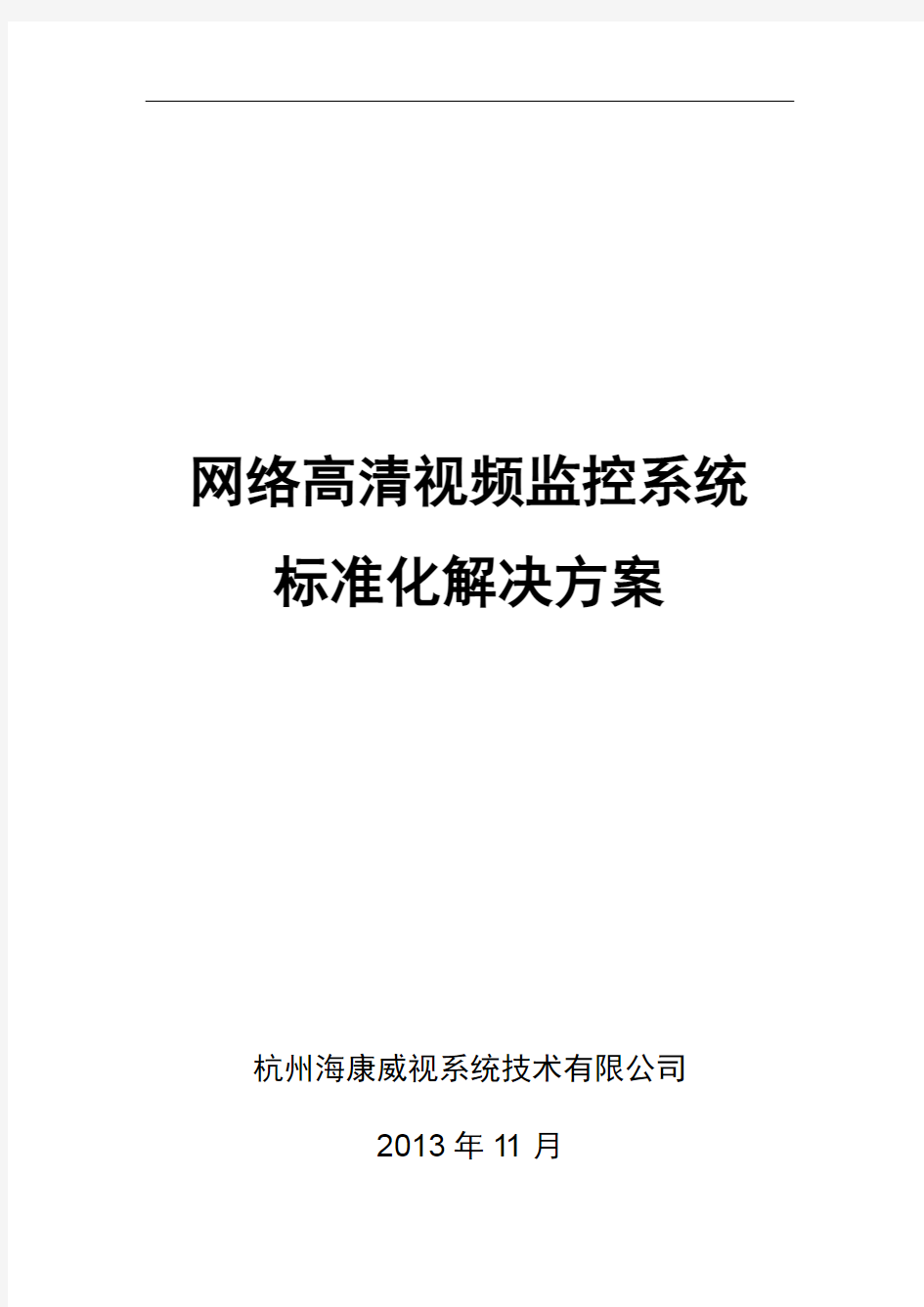 网络高清视频监控系统
标准化解决方案

杭州海康威视系统技术有限公司

2013 年 11 月